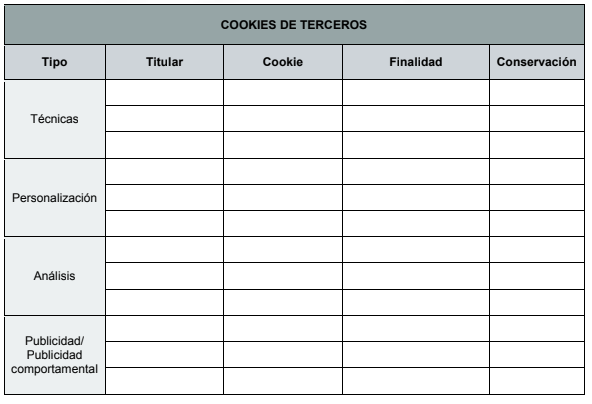 | COOKIES DE TERCEROS | | | | |
|---|---|---|---|---|
| Tipo | Titular | Cookie | Finalidad | Conservación |
| Técnicas | | | | |
| | | | | |
| | | | | |
| Personalización | | | | |
| | | | | |
| | | | | |
| Análisis | | | | |
| | | | | |
| | | | | |
| Publicidad/ Publicidad comportamental | | | | |
| | | | | |
| | | | | |